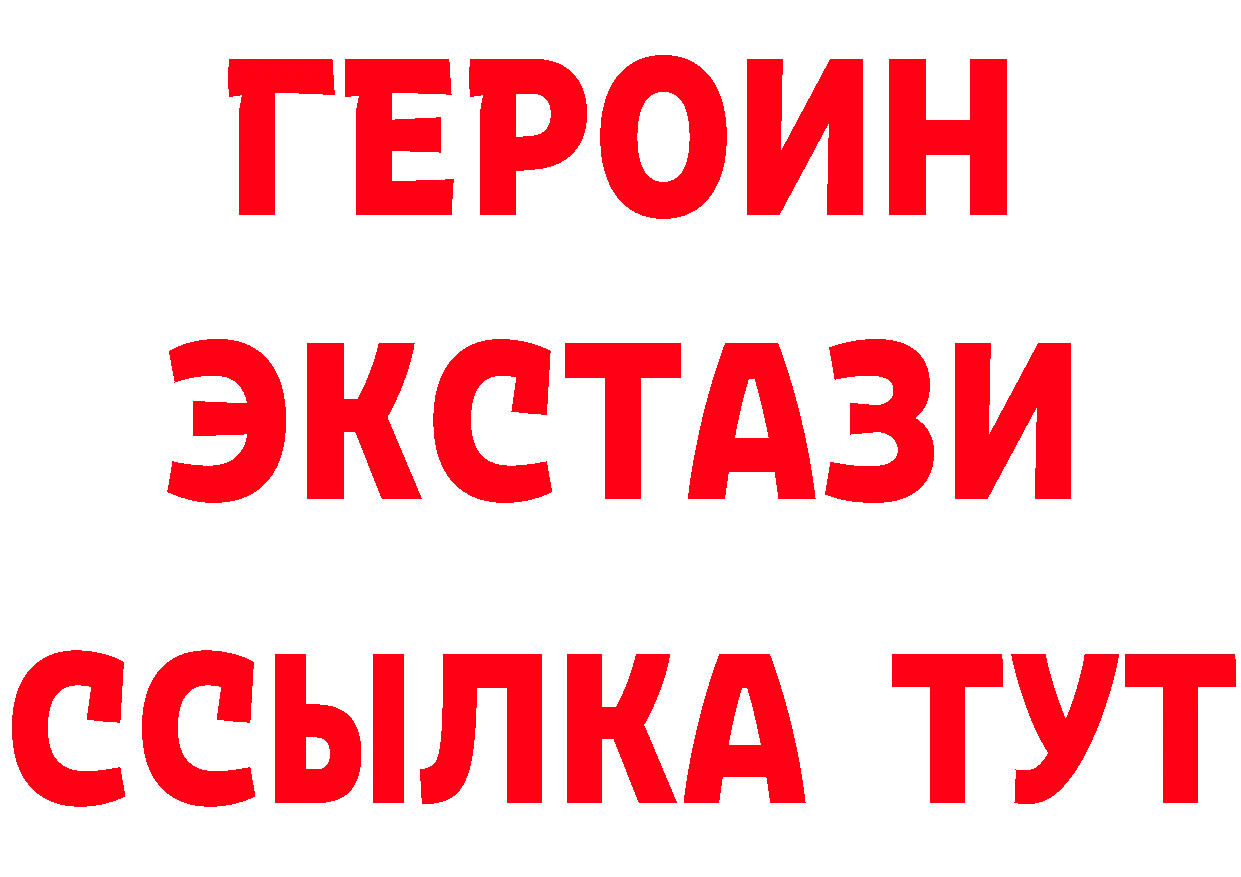 ГЕРОИН
ЭКСТАЗИ
ССЫЛКА ТУТ